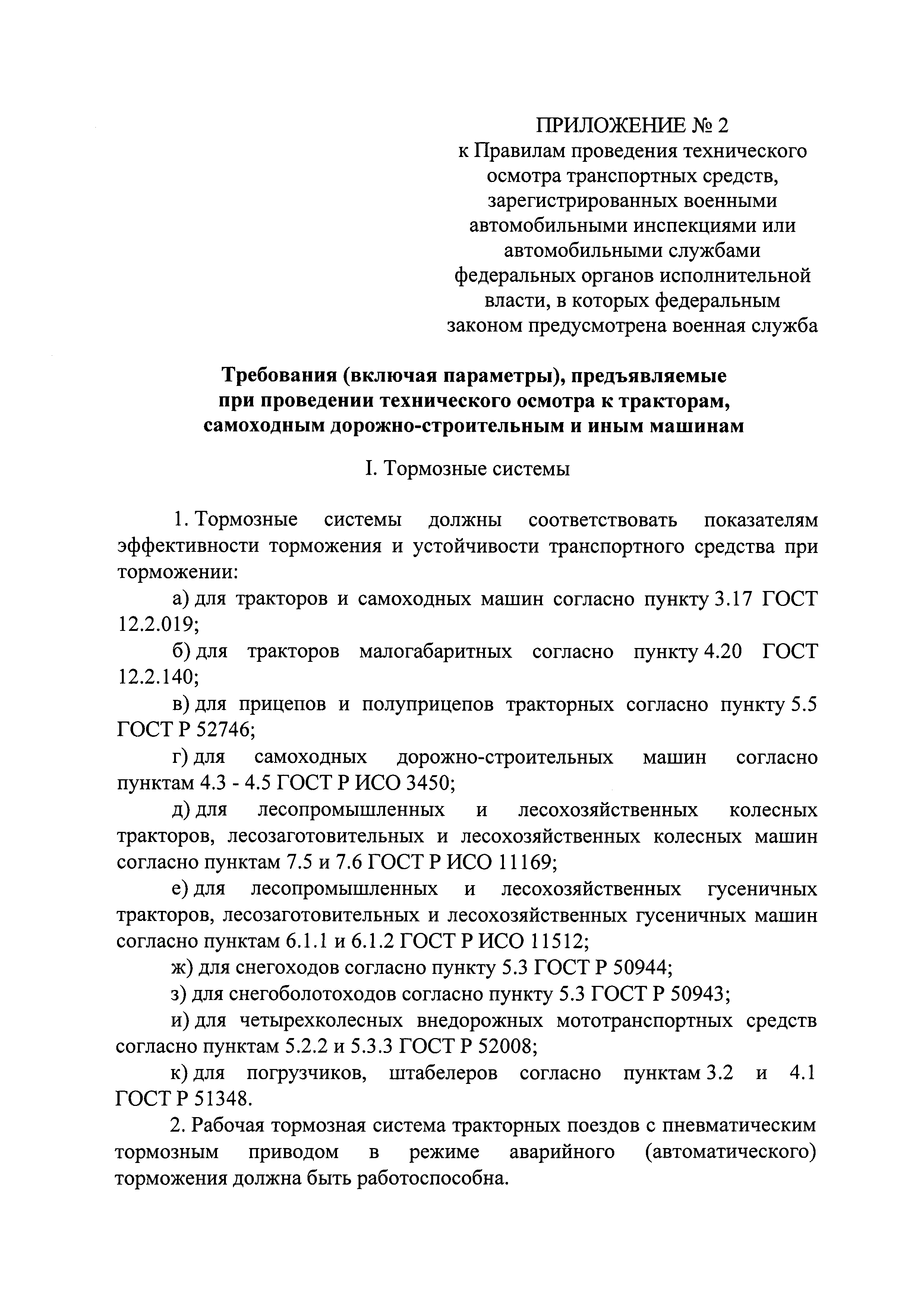 ПРИЛОЖЕНИЕ № 2
к Правилам проведения технического осмотра транспортных средств, зарегистрированных военными автомобильными инспекциями или автомобильными службами федеральных органов исполнительной власти, в которых федеральным законом предусмотрена военная служба

Требования (включая параметры), предъявляемые при проведении технического осмотра к тракторам, самоходным дорожно-строительным и иным машинам

I. Тормозные системы

1. Тормозные системы должны соответствовать показателям эффективности торможения и устойчивости транспортного средства при торможении:

а) для тракторов и самоходных машин согласно пункту 3.17 ГОСТ 12.2.019;

б) для тракторов малогабаритных согласно пункту 4.20 ГОСТ 12.2.140;

в) для прицепов и полуприцепов тракторных согласно пункту 5.5 ГОСТ Р 52746;

г) для самоходных дорожно-строительных машин согласно пунктам 4.3 - 4.5 ГОСТ Р ИСО 3450;

д) для лесопромышленных и лесохозяйственных колесных тракторов, лесозаготовительных и лесохозяйственных колесных машин согласно пунктам 7.5 и 7.6 ГОСТ Р ИСО 11169;

е) для лесопромышленных и лесохозяйственных гусеничных тракторов, лесозаготовительных и лесохозяйственных гусеничных машин согласно пунктам 6.1.1 и 6.1.2 ГОСТ Р ИСО 11512;

ж) для снегоходов согласно пункту 5.3 ГОСТ Р 50944;

з) для снегоболотоходов согласно пункту 5.3 ГОСТ Р 50943;

и) для четырехколесных внедорожных мототранспортных средств согласно пунктам 5.2.2 и 5.3.3 ГОСТ Р 52008;

к) для погрузчиков, штабелеров согласно пунктам 3.2 и 4.1 ГОСТ Р 51348.

2. Рабочая тормозная система тракторных поездов с пневматическим тормозным приводом в режиме аварийного (автоматического) торможения должна быть работоспособна.